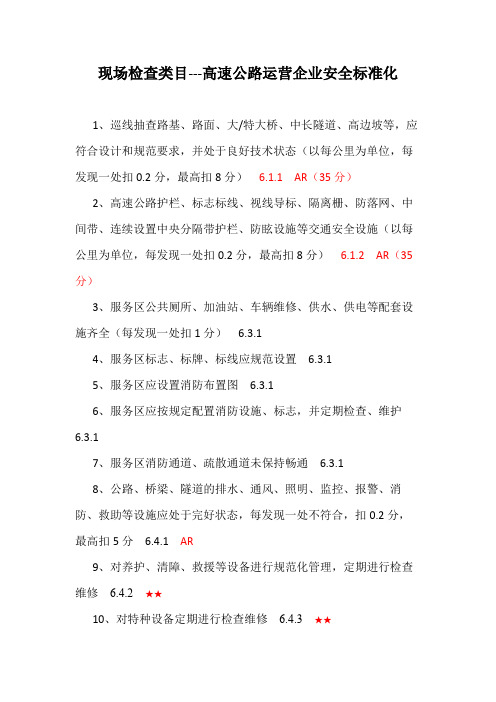 现场检查类目---高速公路运营企业安全标准化

1、巡线抽查路基、路面、大/特大桥、中长隧道、高边坡等，应符合设计和规范要求，并处于良好技术状态（以每公里为单位，每发现一处扣 0.2 分，最高扣 8 分） 6.1.1 AR（35 分）

2、高速公路护栏、标志标线、视线导标、隔离栅、防落网、中间带、连续设置中央分隔带护栏、防眩设施等交通安全设施（以每公里为单位，每发现一处扣 0.2 分，最高扣 8 分） 6.1.2 AR（35 分）

3、服务区公共厕所、加油站、车辆维修、供水、供电等配套设施齐全（每发现一处扣 1 分） 6.3.1

4、服务区标志、标牌、标线应规范设置 6.3.1

5、服务区应设置消防布置图 6.3.1

6、服务区应按规定配置消防设施、标志，并定期检查、维护 6.3.1

7、服务区消防通道、疏散通道未保持畅通 6.3.1

8、公路、桥梁、隧道的排水、通风、照明、监控、报警、消防、救助等设施应处于完好状态，每发现一处不符合，扣 0.2 分，最高扣 5 分 6.4.1 AR

9、对养护、清障、救援等设备进行规范化管理，定期进行检查维修 6.4.2 ★★

10、对特种设备定期进行检查维修 6.4.3 ★★